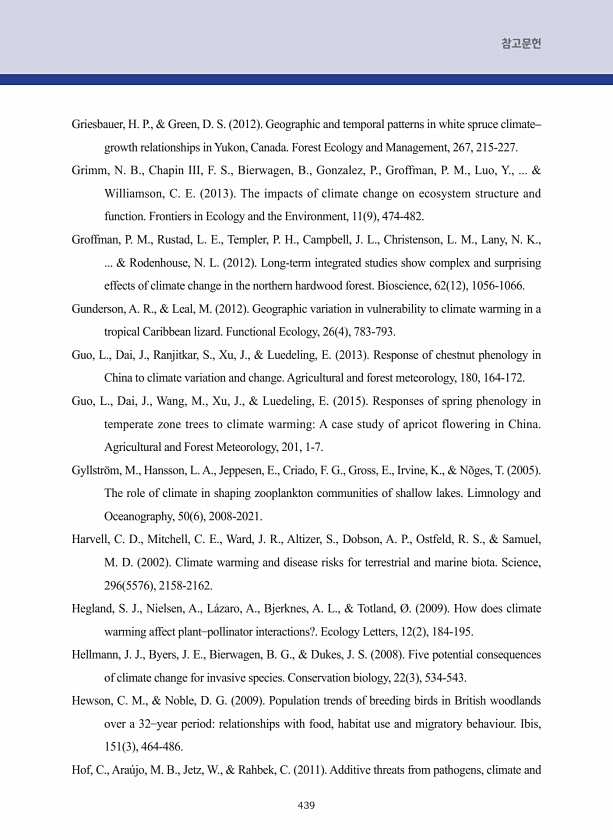 참고문헌

Griesbauer, H. P., & Green, D. S. (2012). Geographic and temporal patterns in white spruce climate–growth relationships in Yukon, Canada. Forest Ecology and Management, 267, 215-227.

Grimm, N. B., Chapin III, F. S., Bierwagen, B., Gonzalez, P., Groffman, P. M., Luo, Y., ... & Williamson, C. E. (2013). The impacts of climate change on ecosystem structure and function. Frontiers in Ecology and the Environment, 11(9), 474-482.

Groffman, P. M., Rustad, L. E., Templer, P. H., Campbell, J. L., Christenson, L. M., Lany, N. K., ... & Rodenhouse, N. L. (2012). Long-term integrated studies show complex and surprising effects of climate change in the northern hardwood forest. Bioscience, 62(12), 1056-1066.

Gunderson, A. R., & Leal, M. (2012). Geographic variation in vulnerability to climate warming in a tropical Caribbean lizard. Functional Ecology, 26(4), 783-793.

Guo, L., Dai, J., Ranjitkar, S., Xu, J., & Luedeling, E. (2013). Response of chestnut phenology in China to climate variation and change. Agricultural and forest meteorology, 180, 164-172.

Guo, L., Dai, J., Wang, M., Xu, J., & Luedeling, E. (2015). Responses of spring phenology in temperate zone trees to climate warming: A case study of apricot flowering in China. Agricultural and Forest Meteorology, 201, 1-7.

Gyllström, M., Hansson, L. A., Jeppesen, E., Criado, F. G., Gross, E., Irvine, K., & Nõges, T. (2005). The role of climate in shaping zooplankton communities of shallow lakes. Limnology and Oceanography, 50(6), 2008-2021.

Harvell, C. D., Mitchell, C. E., Ward, J. R., Altizer, S., Dobson, A. P., Ostfeld, R. S., & Samuel, M. D. (2002). Climate warming and disease risks for terrestrial and marine biota. Science, 296(5576), 2158-2162.

Hegland, S. J., Nielsen, A., Lázaro, A., Bjerknes, A. L., & Totland, Ø. (2009). How does climate warming affect plant–pollinator interactions?. Ecology Letters, 12(2), 184-195.

Hellmann, J. J., Byers, J. E., Bierwagen, B. G., & Dukes, J. S. (2008). Five potential consequences of climate change for invasive species. Conservation biology, 22(3), 534-543.

Hewson, C. M., & Noble, D. G. (2009). Population trends of breeding birds in British woodlands over a 32–year period: relationships with food, habitat use and migratory behaviour. Ibis, 151(3), 464-486.

Hof, C., Araújo, M. B., Jetz, W., & Rahbek, C. (2011). Additive threats from pathogens, climate and

439